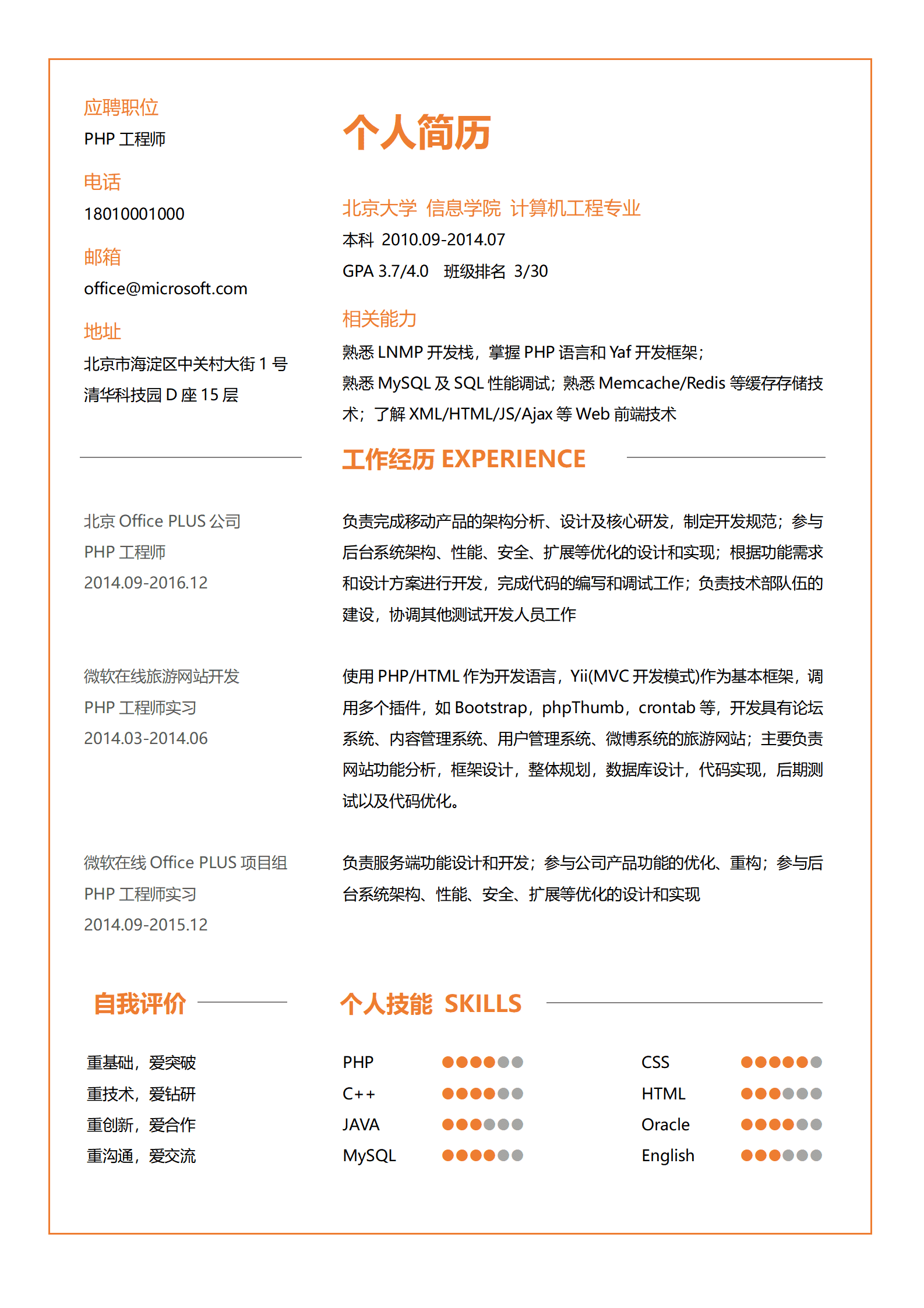 应聘职位
PHP 工程师

电话
18010001000

邮箱
office@microsoft.com

地址
北京市海淀区中关村大街 1 号
清华科技园 D 座 15 层

个人简历

北京大学 信息学院 计算机工程专业
本科 2010.09-2014.07
GPA 3.7/4.0 班级排名 3/30

相关能力
熟悉 LNMP 开发栈，掌握 PHP 语言和 Yaf 开发框架；
熟悉 MySQL 及 SQL 性能调试；熟悉 Memcache/Redis 等缓存存储技术；了解 XML/HTML/JS/Ajax 等 Web 前端技术

工作经历 EXPERIENCE

北京 Office PLUS 公司
PHP 工程师
2014.09-2016.12

负责完成移动产品的架构分析、设计及核心研发，制定开发规范；参与后台系统架构、性能、安全、扩展等优化的设计和实现；根据功能需求和设计方案进行开发，完成代码的编写和调试工作；负责技术部队伍的建设，协调其他测试开发人员工作

微软在线旅游网站开发
PHP 工程师实习
2014.03-2014.06

使用 PHP/HTML 作为开发语言，Yii(MVC 开发模式)作为基本框架，调用多个插件，如 Bootstrap，phpThumb，crontab 等，开发具有论坛系统、内容管理系统、用户管理系统、微博系统的旅游网站；主要负责网站功能分析，框架设计，整体规划，数据库设计，代码实现，后期测试以及代码优化。

微软在线 Office PLUS 项目组
PHP 工程师实习
2014.09-2015.12

负责服务端功能设计和开发；参与公司产品功能的优化、重构；参与后台系统架构、性能、安全、扩展等优化的设计和实现

自我评价

重基础，爱突破
重技术，爱钻研
重创新，爱合作
重沟通，爱交流

个人技能 SKILLS

PHP
C++
JAVA
MySQL
CSS
HTML
Oracle
English